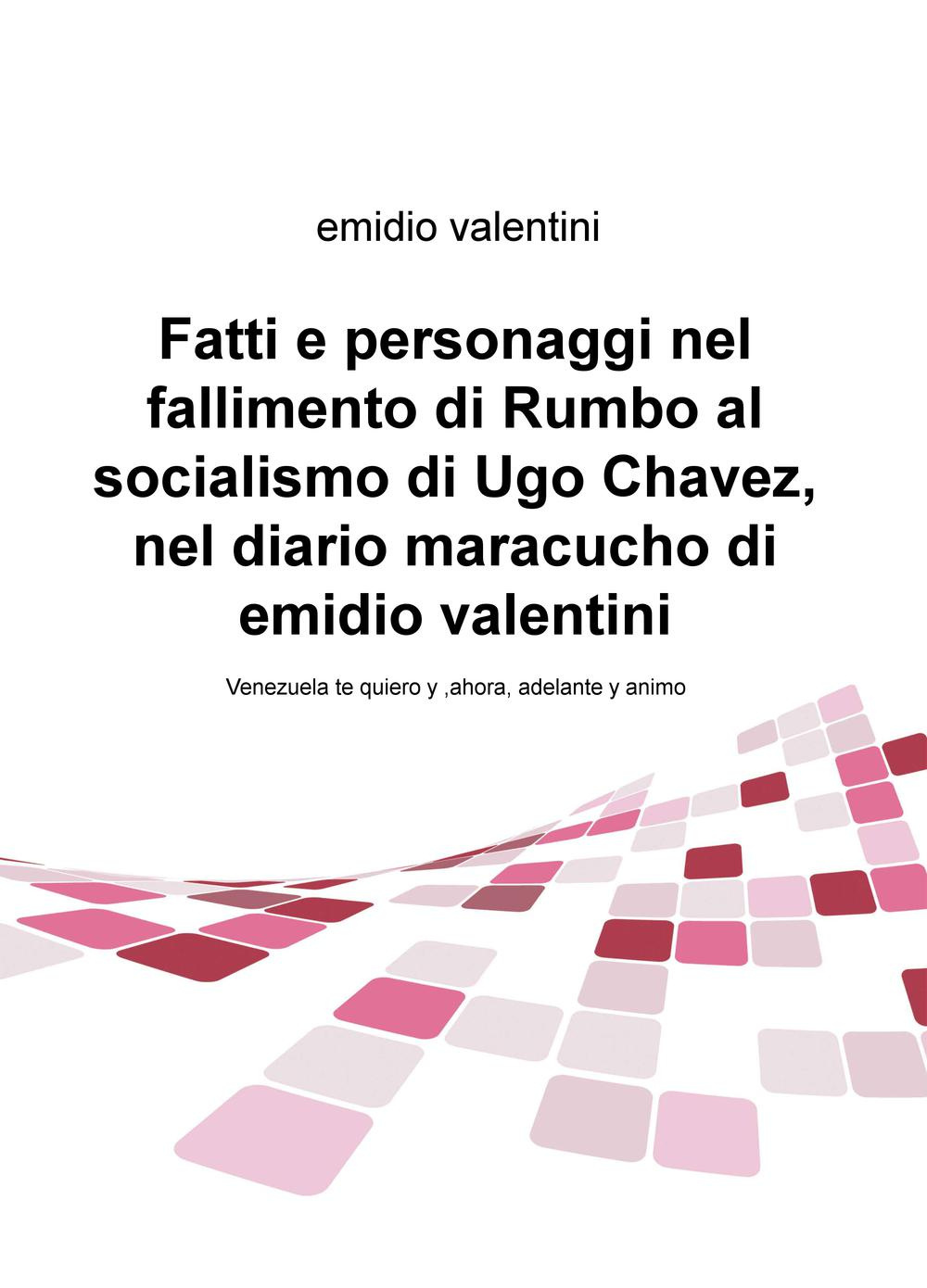 emidio valentini

Fatti e personaggi nel fallimento di Rumbo al socialismo di Ugo Chavez, nel diario maracucho di emidio valentini

Venezuela te quiero y ,ahora, adelante y animo